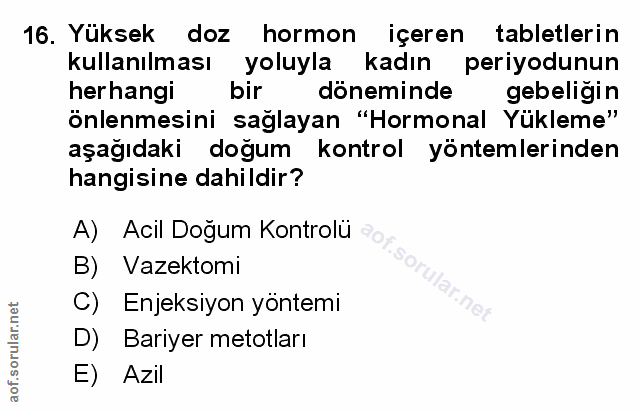 16. Yüksek doz hormon içeren tabletlerin kullanılması yoluyla kadın periyodunun herhangi bir döneminde gebeliğin önlenmesini sağlayan "Hormonal Yükleme" aşağıdaki doğum kontrol yöntemlerinden hangisine dahildir?

A) Acil Doğum Kontrolü
B) Vazektomi
C) Enjeksiyon yöntemi
D) Bariyer metotları
E) Azil

aof.sorular.net